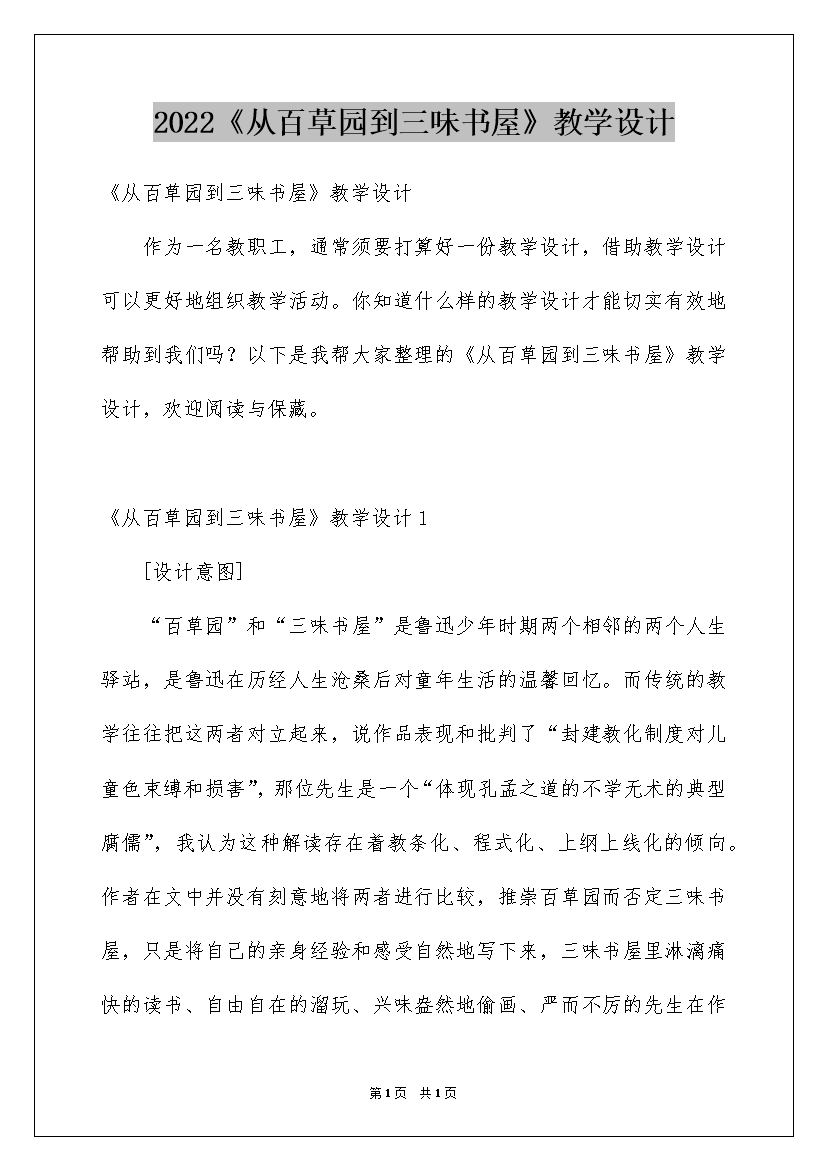 2022《从百草园到三味书屋》教学设计

《从百草园到三味书屋》教学设计

作为一名教职工，通常须要打算好一份教学设计，借助教学设计可以更好地组织教学活动。你知道什么样的教学设计才能切实有效地帮助到我们吗？以下是我帮大家整理的《从百草园到三味书屋》教学设计，欢迎阅读与保藏。

《从百草园到三味书屋》教学设计1

[设计意图]

“百草园”和“三味书屋”是鲁迅少年时期两个相邻的两个人生驿站，是鲁迅在历经人生沧桑后对童年生活的温馨回忆。而传统的教学往往把这两者对立起来，说作品表现和批判了“封建教化制度对儿童色束缚和损害”，那位先生是一个“体现孔孟之道的不学无术的典型腐儒”，我认为这种解读存在着教条化、程式化、上纲上线化的倾向。作者在文中并没有刻意地将两者进行比较，推崇百草园而否定三味书屋，只是将自己的亲身经验和感受自然地写下来，三味书屋里淋漓痛快的读书、自由自在的溜玩、兴味盎然地偷画、严而不厉的先生在作

第1页 共1页